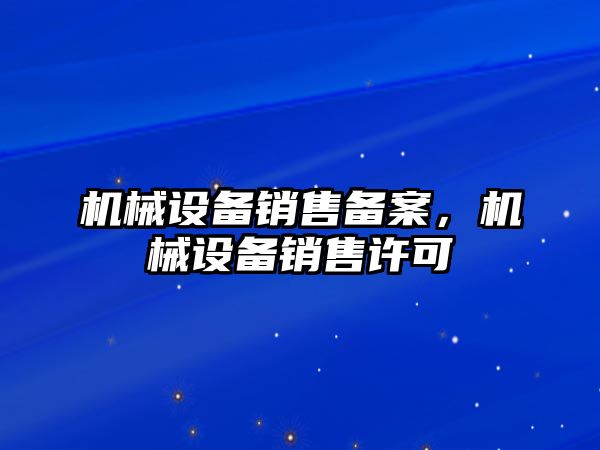 机械设备销售备案，机械设备销售许可